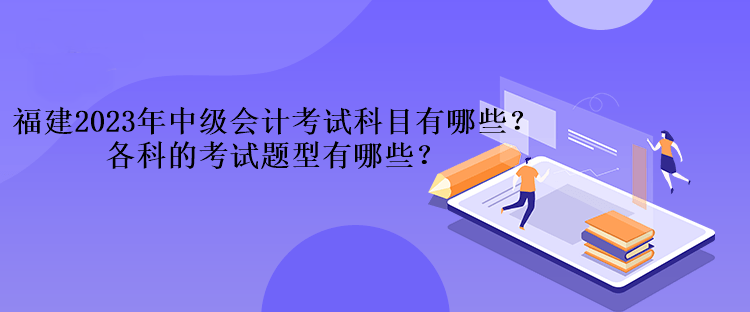 福建2023年中级会计考试科目有哪些？
各科的考试题型有哪些？